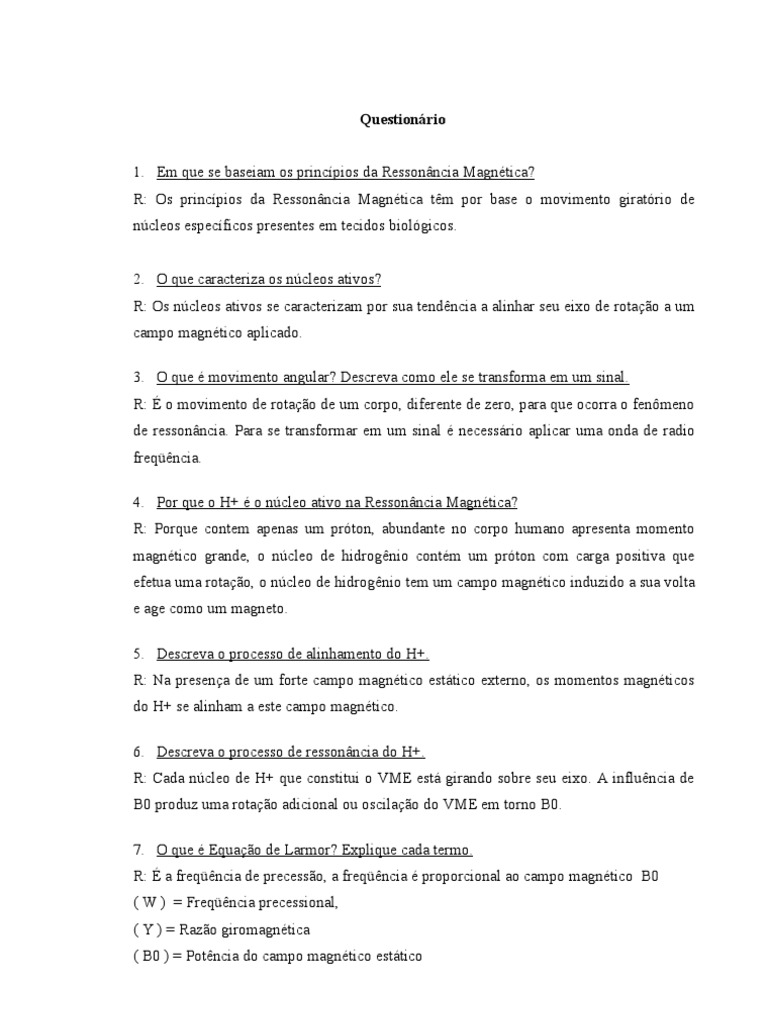 Questionário

1. Em que se baseiam os princípios da Ressonância Magnética?
R: Os princípios da Ressonância Magnética têm por base o movimento giratório de núcleos específicos presentes em tecidos biológicos.

2. O que caracteriza os núcleos ativos?
R: Os núcleos ativos se caracterizam por sua tendência a alinhar seu eixo de rotação a um campo magnético aplicado.

3. O que é movimento angular? Descreva como ele se transforma em um sinal.
R: É o movimento de rotação de um corpo, diferente de zero, para que ocorra o fenômeno de ressonância. Para se transformar em um sinal é necessário aplicar uma onda de radio freqüência.

4. Por que o H+ é o núcleo ativo na Ressonância Magnética?
R: Porque contem apenas um próton, abundante no corpo humano apresenta momento magnético grande, o núcleo de hidrogênio contém um próton com carga positiva que efetua uma rotação, o núcleo de hidrogênio tem um campo magnético induzido a sua volta e age como um magneto.

5. Descreva o processo de alinhamento do H+.
R: Na presença de um forte campo magnético estático externo, os momentos magnéticos do H+ se alinham a este campo magnético.

6. Descreva o processo de ressonância do H+.
R: Cada núcleo de H+ que constitui o VME está girando sobre seu eixo. A influência de B0 produz uma rotação adicional ou oscilação do VME em torno B0.

7. O que é Equação de Larmor? Explique cada termo.
R: É a freqüência de precessão, a freqüência é proporcional ao campo magnético B0
( W ) = Freqüência precessional,
( Y ) = Razão giromagnética
( B0 ) = Potência do campo magnético estático